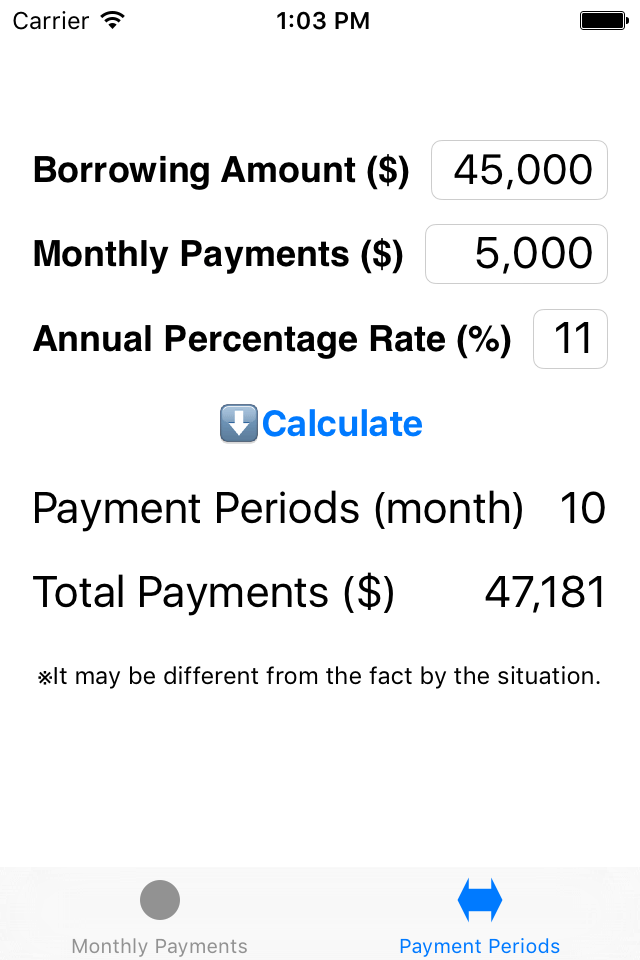 Carrier 1:03 PM

Borrowing Amount ($) 45,000

Monthly Payments ($) 5,000

Annual Percentage Rate (%) 11

⬇️Calculate

Payment Periods (month) 10

Total Payments ($) 47,181

※It may be different from the fact by the situation.

Monthly Payments Payment Periods